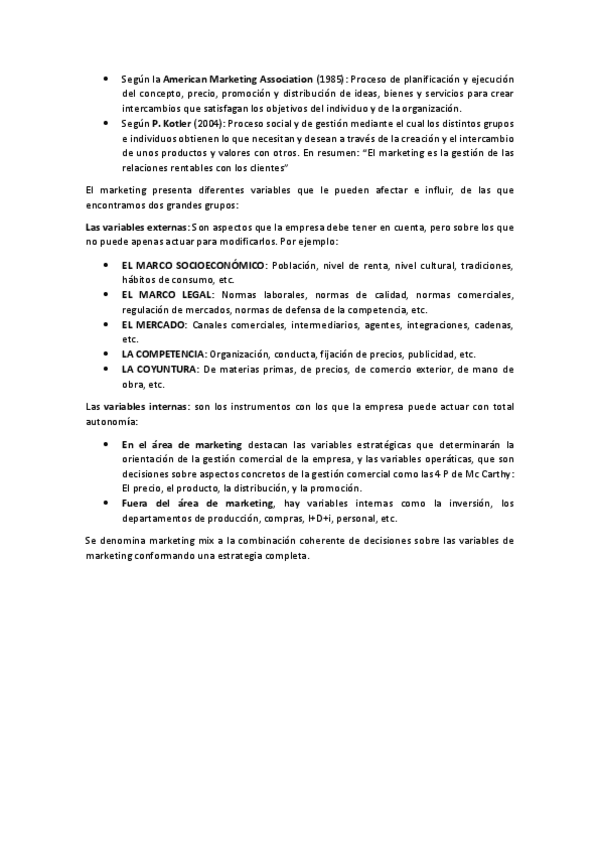 • Según la American Marketing Association (1985): Proceso de planificación y ejecución del concepto, precio, promoción y distribución de ideas, bienes y servicios para crear intercambios que satisfagan los objetivos del individuo y de la organización.
• Según P. Kotler (2004): Proceso social y de gestión mediante el cual los distintos grupos e individuos obtienen lo que necesitan y desean a través de la creación y el intercambio de unos productos y valores con otros. En resumen: "El marketing es la gestión de las relaciones rentables con los clientes"

El marketing presenta diferentes variables que le pueden afectar e influir, de las que encontramos dos grandes grupos:

Las variables externas: Son aspectos que la empresa debe tener en cuenta, pero sobre los que no puede apenas actuar para modificarlos. Por ejemplo:

• EL MARCO SOCIOECONÓMICO: Población, nivel de renta, nivel cultural, tradiciones, hábitos de consumo, etc.
• EL MARCO LEGAL: Normas laborales, normas de calidad, normas comerciales, regulación de mercados, normas de defensa de la competencia, etc.
• EL MERCADO: Canales comerciales, intermediarios, agentes, integraciones, cadenas, etc.
• LA COMPETENCIA: Organización, conducta, fijación de precios, publicidad, etc.
• LA COYUNTURA: De materias primas, de precios, de comercio exterior, de mano de obra, etc.

Las variables internas: son los instrumentos con los que la empresa puede actuar con total autonomía:

• En el área de marketing destacan las variables estratégicas que determinarán la orientación de la gestión comercial de la empresa, y las variables operáticas, que son decisiones sobre aspectos concretos de la gestión comercial como las 4 P de Mc Carthy: El precio, el producto, la distribución, y la promoción.
• Fuera del área de marketing, hay variables internas como la inversión, los departamentos de producción, compras, I+D+i, personal, etc.

Se denomina marketing mix a la combinación coherente de decisiones sobre las variables de marketing conformando una estrategia completa.